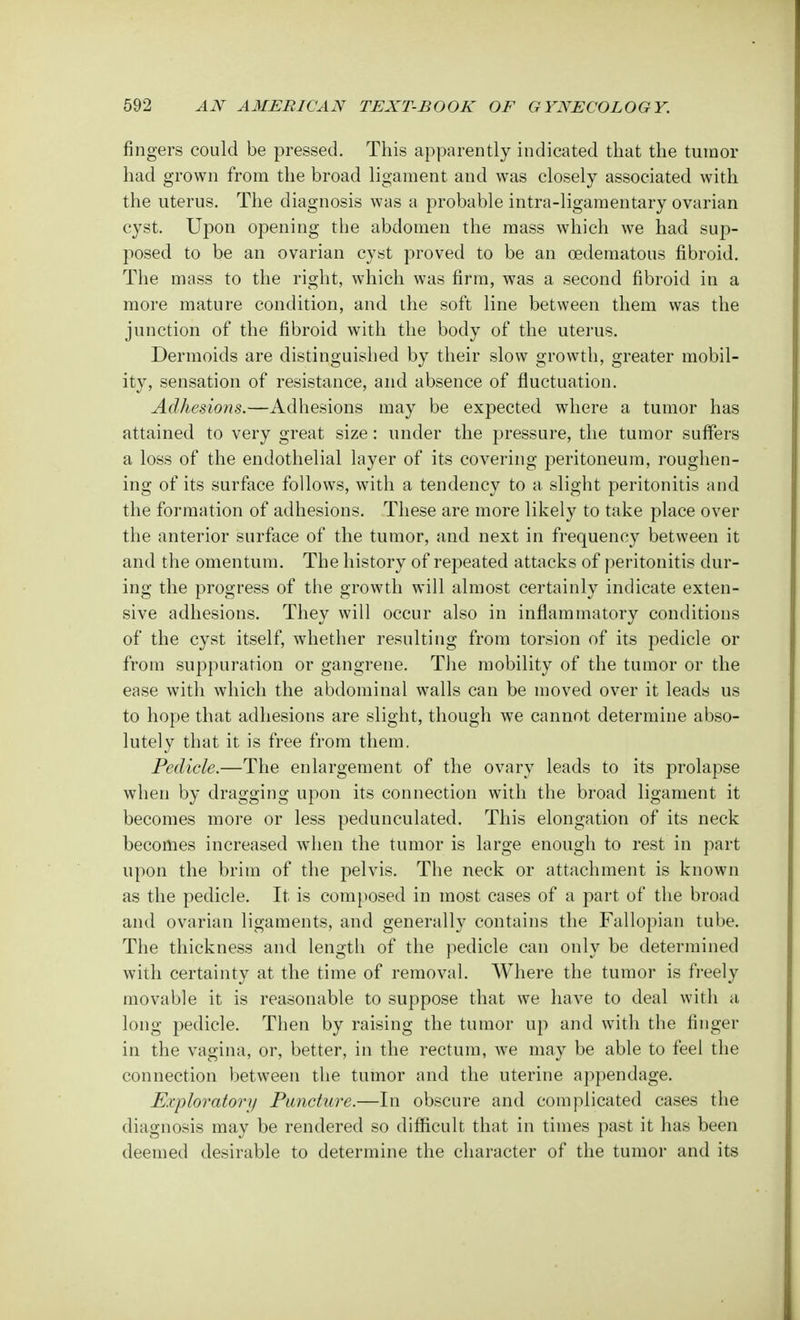 592 AN AMERICAN TEXT-BOOK OF GYNECOLOGY.

fingers could be pressed. This apparently indicated that the tumor had grown from the broad ligament and was closely associated with the uterus. The diagnosis was a probable intra-ligamentary ovarian cyst. Upon opening the abdomen the mass which we had supposed to be an ovarian cyst proved to be an œdematous fibroid. The mass to the right, which was firm, was a second fibroid in a more mature condition, and the soft line between them was the junction of the fibroid with the body of the uterus.

Dermoids are distinguished by their slow growth, greater mobility, sensation of resistance, and absence of fluctuation.

Adhesions.—Adhesions may be expected where a tumor has attained to very great size: under the pressure, the tumor suffers a loss of the endothelial layer of its covering peritoneum, roughening of its surface follows, with a tendency to a slight peritonitis and the formation of adhesions. These are more likely to take place over the anterior surface of the tumor, and next in frequency between it and the omentum. The history of repeated attacks of peritonitis during the progress of the growth will almost certainly indicate extensive adhesions. They will occur also in inflammatory conditions of the cyst itself, whether resulting from torsion of its pedicle or from suppuration or gangrene. The mobility of the tumor or the ease with which the abdominal walls can be moved over it leads us to hope that adhesions are slight, though we cannot determine absolutely that it is free from them.

Pedicle.—The enlargement of the ovary leads to its prolapse when by dragging upon its connection with the broad ligament it becomes more or less pedunculated. This elongation of its neck becomes increased when the tumor is large enough to rest in part upon the brim of the pelvis. The neck or attachment is known as the pedicle. It is composed in most cases of a part of the broad and ovarian ligaments, and generally contains the Fallopian tube. The thickness and length of the pedicle can only be determined with certainty at the time of removal. Where the tumor is freely movable it is reasonable to suppose that we have to deal with a long pedicle. Then by raising the tumor up and with the finger in the vagina, or, better, in the rectum, we may be able to feel the connection between the tumor and the uterine appendage.

Exploratory Puncture.—In obscure and complicated cases the diagnosis may be rendered so difficult that in times past it has been deemed desirable to determine the character of the tumor and its